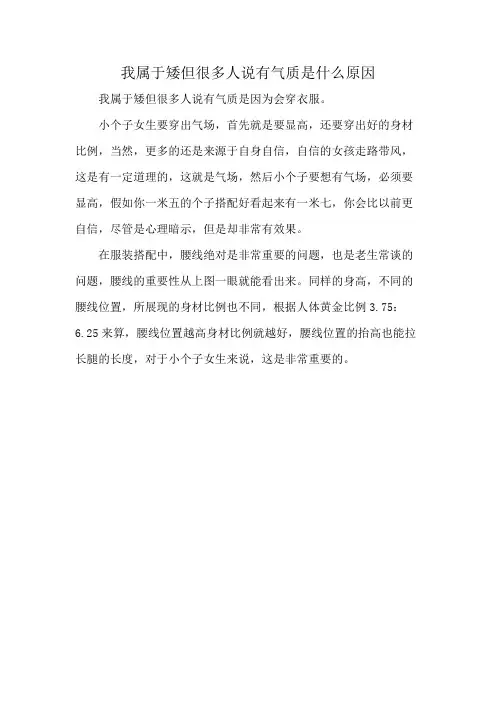 我属于矮但很多人说有气质是什么原因

我属于矮但很多人说有气质是因为会穿衣服。

小个子女生要穿出气场，首先就是要显高，还要穿出好的身材比例，当然，更多的还是来源于自身自信，自信的女孩走路带风，这是有一定道理的，这就是气场，然后小个子要想有气场，必须要显高，假如你一米五的个子搭配好看起来有一米七，你会比以前更自信，尽管是心理暗示，但是却非常有效果。

在服装搭配中，腰线绝对是非常重要的问题，也是老生常谈的问题，腰线的重要性从上图一眼就能看出来。同样的身高，不同的腰线位置，所展现的身材比例也不同，根据人体黄金比例 3.75：6.25 来算，腰线位置越高身材比例就越好，腰线位置的抬高也能拉长腿的长度，对于小个子女生来说，这是非常重要的。